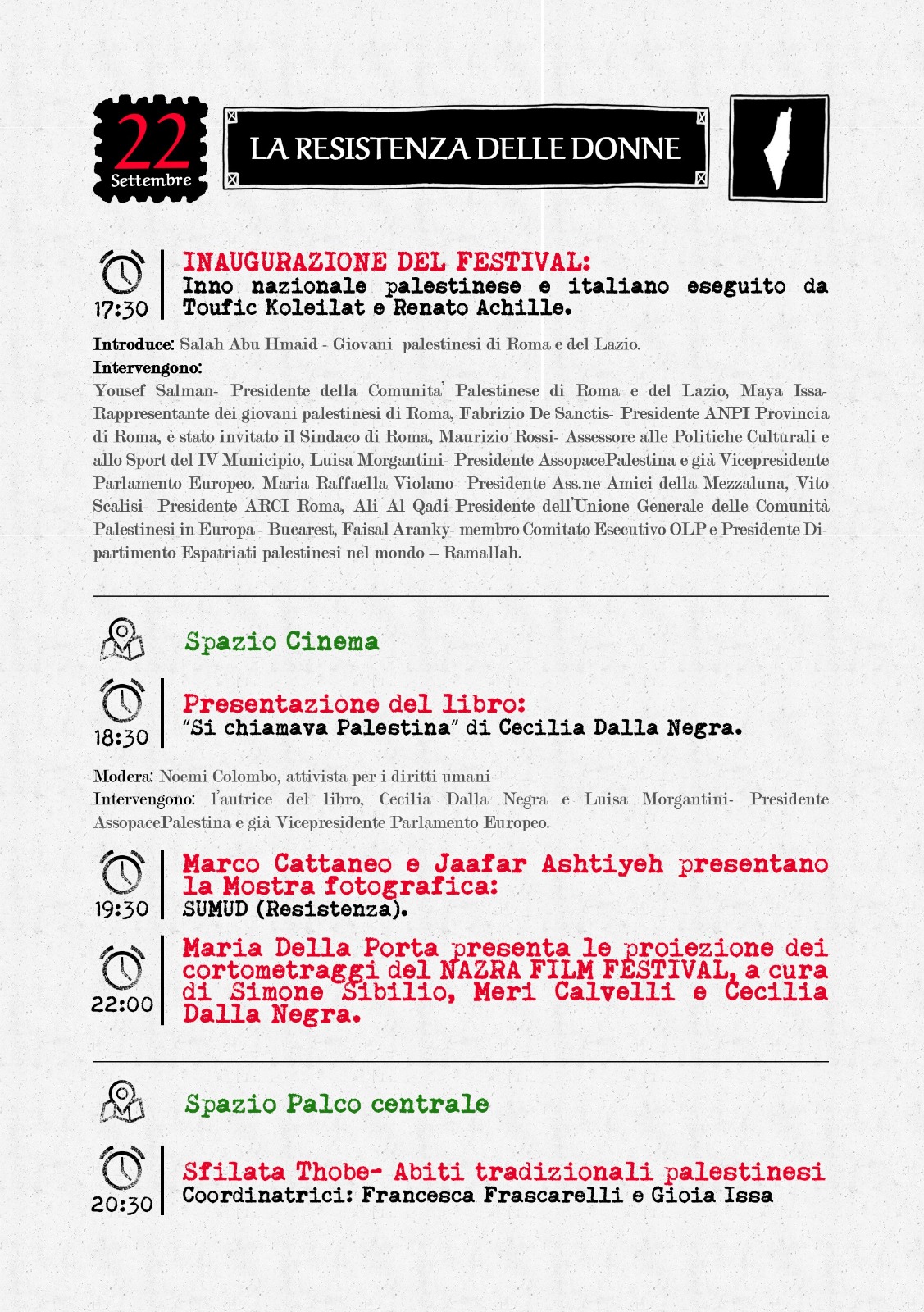 22
Settembre

LA RESISTENZA DELLE DONNE

17:30
INAUGURAZIONE DEL FESTIVAL:
Inno nazionale palestinese e italiano eseguito da Toufic Koleilat e Renato Achille.

Introduce: Salah Abu Hmaid - Giovani palestinesi di Roma e del Lazio.
Intervengono:
Yousef Salman- Presidente della Comunita' Palestinese di Roma e del Lazio, Maya Issa- Rappresentante dei giovani palestinesi di Roma, Fabrizio De Sanctis- Presidente ANPI Provincia di Roma, è stato invitato il Sindaco di Roma, Maurizio Rossi- Assessore alle Politiche Culturali e allo Sport del IV Municipio, Luisa Morgantini- Presidente AssopacePalestina e già Vicepresidente Parlamento Europeo. Maria Raffaella Violano- Presidente Ass.ne Amici della Mezzaluna, Vito Scalisi- Presidente ARCI Roma, Ali Al Qadi-Presidente dell'Unione Generale delle Comunità Palestinesi in Europa - Bucarest, Faisal Aranky- membro Comitato Esecutivo OLP e Presidente Dipartimento Espatriati palestinesi nel mondo – Ramallah.

Spazio Cinema

18:30
Presentazione del libro:
"Si chiamava Palestina" di Cecilia Dalla Negra.

Modera: Noemi Colombo, attivista per i diritti umani
Intervengono: l'autrice del libro, Cecilia Dalla Negra e Luisa Morgantini- Presidente AssopacePalestina e già Vicepresidente Parlamento Europeo.

19:30
Marco Cattaneo e Jaafar Ashtiyeh presentano la Mostra fotografica:
SUMUD (Resistenza).

22:00
Maria Della Porta presenta le proiezione dei cortometraggi del NAZRA FILM FESTIVAL, a cura di Simone Sibilio, Meri Calvelli e Cecilia Dalla Negra.

Spazio Palco centrale

20:30
Sfilata Thobe- Abiti tradizionali palestinesi
Coordinatrici: Francesca Frascarelli e Gioia Issa